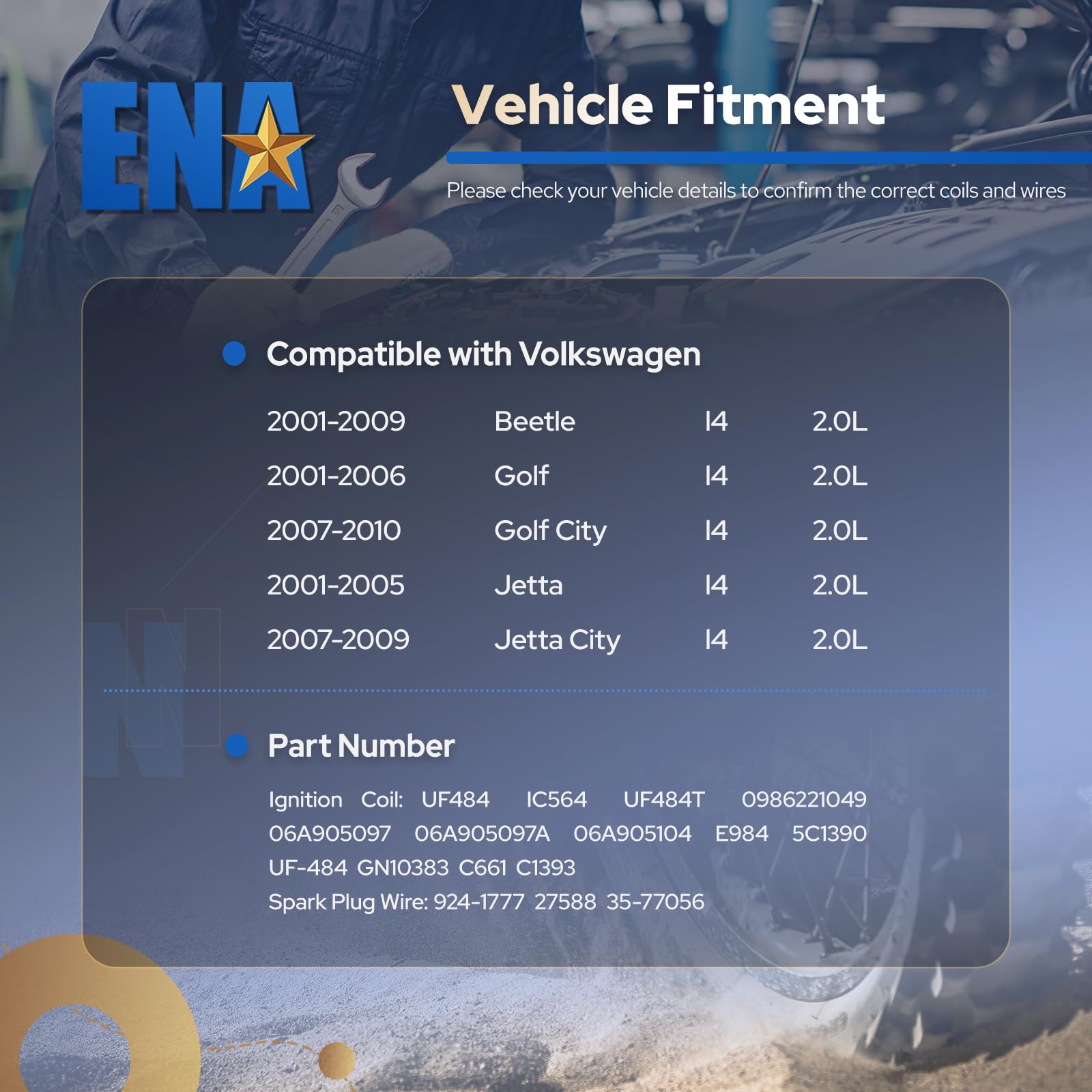 ENA

Vehicle Fitment

Please check your vehicle details to confirm the correct coils and wires

• Compatible with Volkswagen

| 2001-2009 | Beetle | I4 | 2.0L |
|---|---|---|---|
| 2001-2006 | Golf | I4 | 2.0L |
| 2007-2010 | Golf City | I4 | 2.0L |
| 2001-2005 | Jetta | I4 | 2.0L |
| 2007-2009 | Jetta City | I4 | 2.0L |

• Part Number

Ignition Coil: UF484 IC564 UF484T 0986221049 06A905097 06A905097A 06A905104 E984 5C1390 UF-484 GN10383 C661 C1393

Spark Plug Wire: 924-1777 27588 35-77056